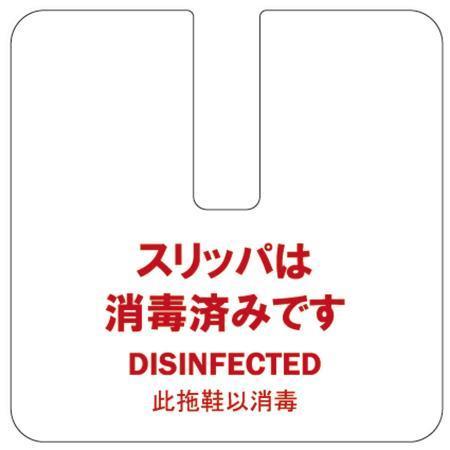 スリッパは
消毒済みです

DISINFECTED

此拖鞋以消毒